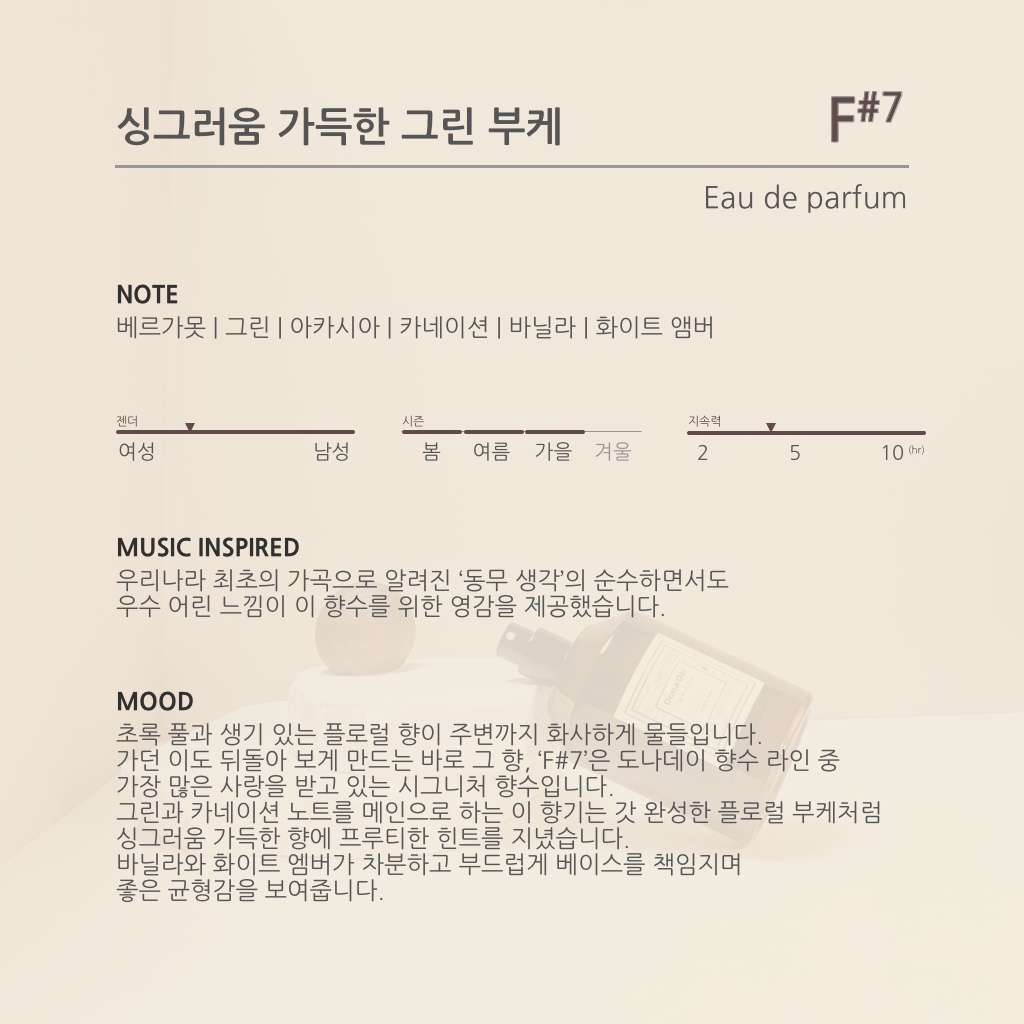 싱그러움 가득한 그린 부케

F#7

Eau de parfum

NOTE
베르가못 | 그린 | 아카시아 | 카네이션 | 바닐라 | 화이트 앰버

젠더
여성 남성

시즌
봄 여름 가을 겨울

지속력
2 5 10 (hr)

MUSIC INSPIRED
우리나라 최초의 가곡으로 알려진 '동무 생각'의 순수하면서도
우수 어린 느낌이 이 향수를 위한 영감을 제공했습니다.

MOOD
초록 풀과 생기 있는 플로럴 향이 주변까지 화사하게 물들입니다.
가던 이도 뒤돌아 보게 만드는 바로 그 향, 'F#7'은 도나데이 향수 라인 중
가장 많은 사랑을 받고 있는 시그니처 향수입니다.
그린과 카네이션 노트를 메인으로 하는 이 향기는 갓 완성한 플로럴 부케처럼
싱그러움 가득한 향에 프루티한 힌트를 지녔습니다.
바닐라와 화이트 엠버가 차분하고 부드럽게 베이스를 책임지며
좋은 균형감을 보여줍니다.